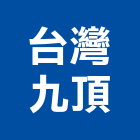 台灣
九頂